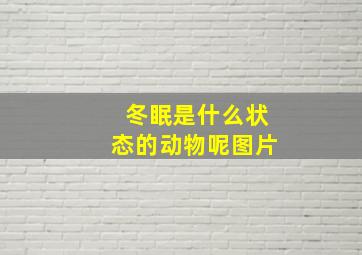 冬眠是什么状态的动物呢图片